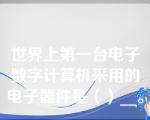 世界上第一台电子数字计算机采用的电子器件是（ ）